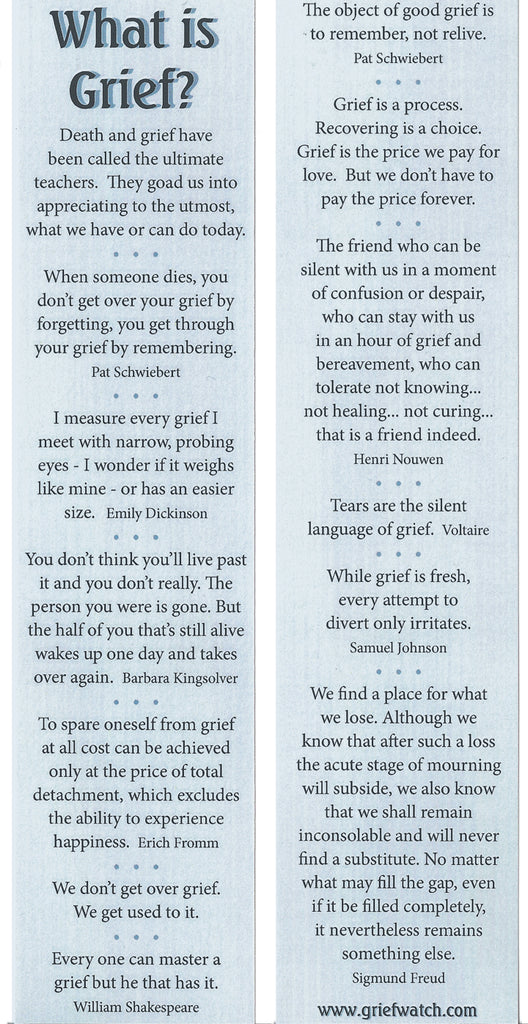 What is Grief?

Death and grief have been called the ultimate teachers. They goad us into appreciating to the utmost, what we have or can do today.

• • •

When someone dies, you don't get over your grief by forgetting, you get through your grief by remembering.
Pat Schwiebert

• • •

I measure every grief I meet with narrow, probing eyes - I wonder if it weighs like mine - or has an easier size. Emily Dickinson

• • •

You don't think you'll live past it and you don't really. The person you were is gone. But the half of you that's still alive wakes up one day and takes over again. Barbara Kingsolver

• • •

To spare oneself from grief at all cost can be achieved only at the price of total detachment, which excludes the ability to experience happiness. Erich Fromm

• • •

We don't get over grief. We get used to it.

• • •

Every one can master a grief but he that has it.
William Shakespeare

The object of good grief is to remember, not relive.
Pat Schwiebert

• • •

Grief is a process. Recovering is a choice. Grief is the price we pay for love. But we don't have to pay the price forever.

• • •

The friend who can be silent with us in a moment of confusion or despair, who can stay with us in an hour of grief and bereavement, who can tolerate not knowing... not healing... not curing... that is a friend indeed.
Henri Nouwen

• • •

Tears are the silent language of grief. Voltaire

• • •

While grief is fresh, every attempt to divert only irritates.
Samuel Johnson

• • •

We find a place for what we lose. Although we know that after such a loss the acute stage of mourning will subside, we also know that we shall remain inconsolable and will never find a substitute. No matter what may fill the gap, even if it be filled completely, it nevertheless remains something else.
Sigmund Freud

www.griefwatch.com